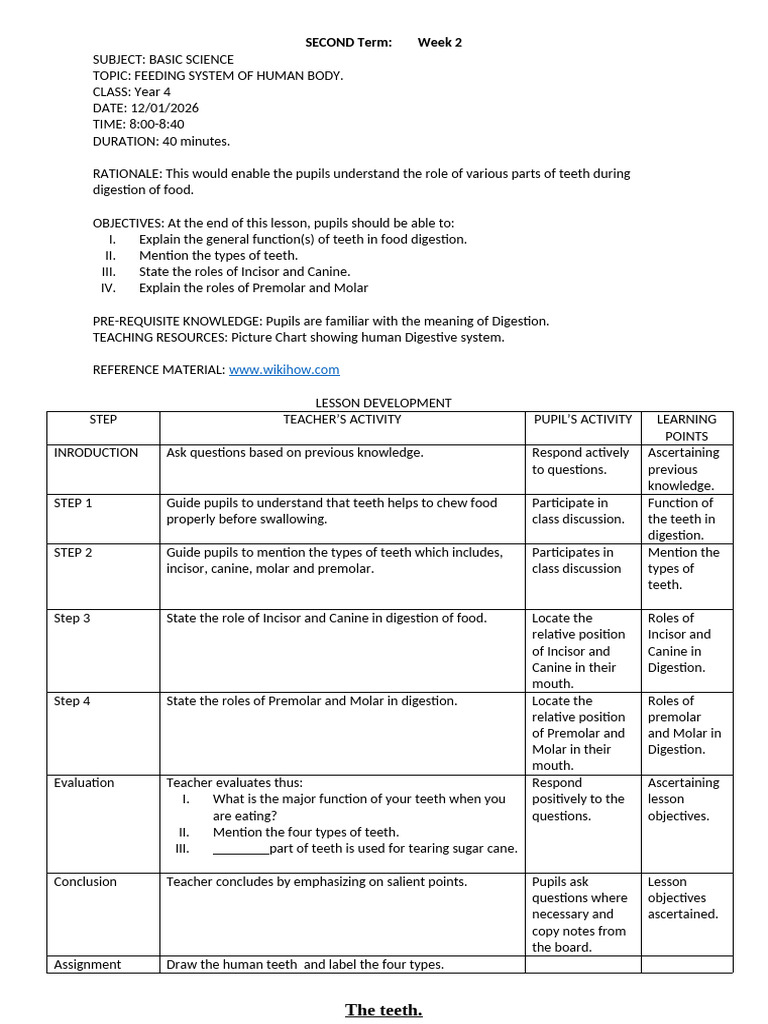 SECOND Term: Week 2

SUBJECT: BASIC SCIENCE
TOPIC: FEEDING SYSTEM OF HUMAN BODY.
CLASS: Year 4
DATE: 12/01/2026
TIME: 8:00-8:40
DURATION: 40 minutes.

RATIONALE: This would enable the pupils understand the role of various parts of teeth during digestion of food.

OBJECTIVES: At the end of this lesson, pupils should be able to:
I. Explain the general function(s) of teeth in food digestion.
II. Mention the types of teeth.
III. State the roles of Incisor and Canine.
IV. Explain the roles of Premolar and Molar

PRE-REQUISITE KNOWLEDGE: Pupils are familiar with the meaning of Digestion.
TEACHING RESOURCES: Picture Chart showing human Digestive system.

REFERENCE MATERIAL: www.wikihow.com

LESSON DEVELOPMENT

| STEP | TEACHER'S ACTIVITY | PUPIL'S ACTIVITY | LEARNING POINTS |
|---|---|---|---|
| INRODUCTION | Ask questions based on previous knowledge. | Respond actively to questions. | Ascertaining previous knowledge. |
| STEP 1 | Guide pupils to understand that teeth helps to chew food properly before swallowing. | Participate in class discussion. | Function of the teeth in digestion. |
| STEP 2 | Guide pupils to mention the types of teeth which includes, incisor, canine, molar and premolar. | Participates in class discussion | Mention the types of teeth. |
| Step 3 | State the role of Incisor and Canine in digestion of food. | Locate the relative position of Incisor and Canine in their mouth. | Roles of Incisor and Canine in Digestion. |
| Step 4 | State the roles of Premolar and Molar in digestion. | Locate the relative position of Premolar and Molar in their mouth. | Roles of premolar and Molar in Digestion. |
| Evaluation | Teacher evaluates thus: I. What is the major function of your teeth when you are eating? II. Mention the four types of teeth. III. ____part of teeth is used for tearing sugar cane. | Respond positively to the questions. | Ascertaining lesson objectives. |
| Conclusion | Teacher concludes by emphasizing on salient points. | Pupils ask questions where necessary and copy notes from the board. | Lesson objectives ascertained. |
| Assignment | Draw the human teeth and label the four types. | | |

The teeth.